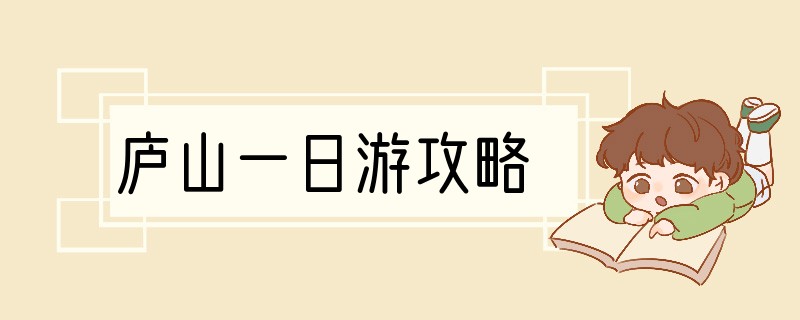 庐山一日游攻略